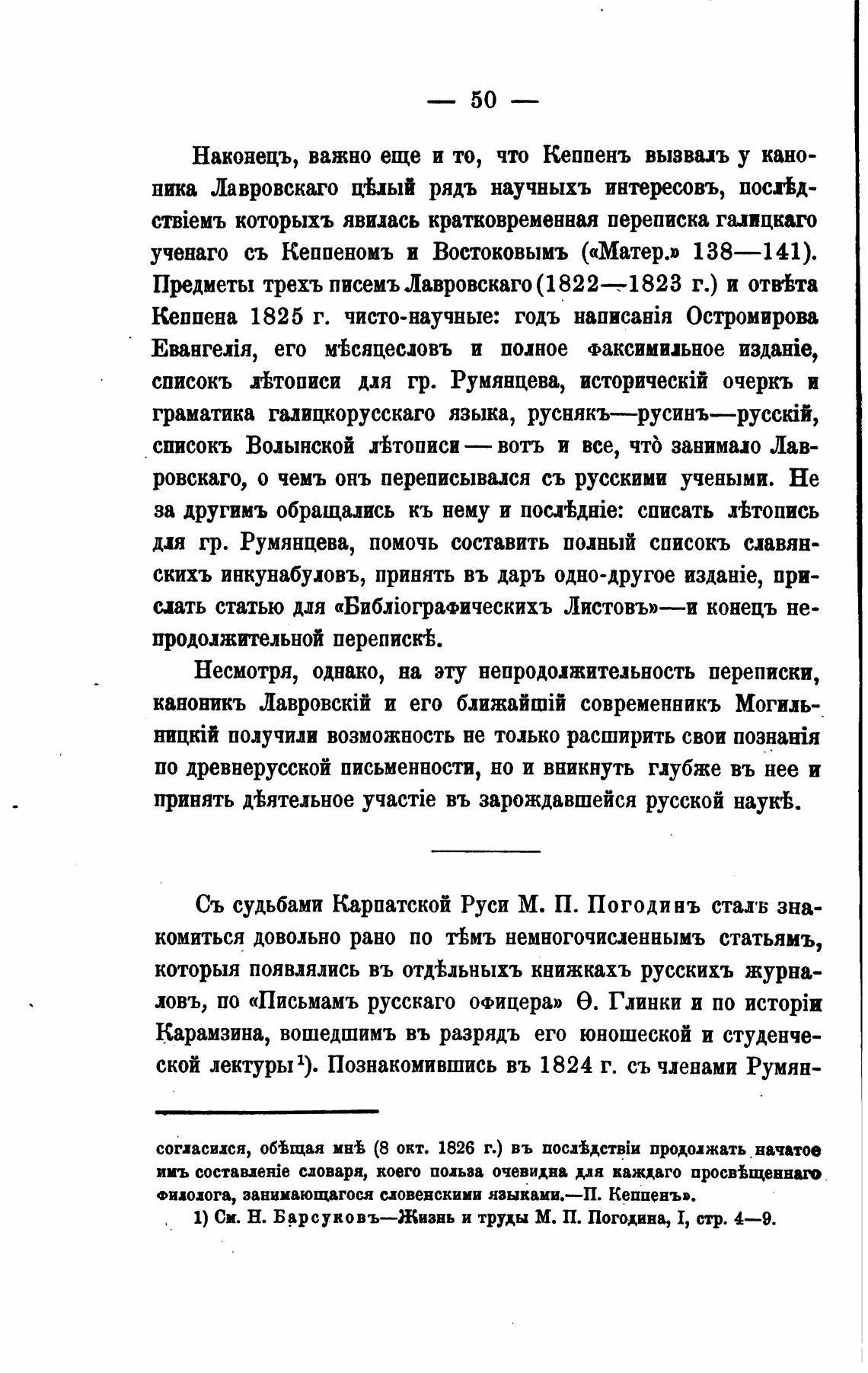 — 50 —

Наконецъ, важно еще и то, что Кеппенъ вызвалъ у каноника Лавровскаго цѣлый рядъ научныхъ интересовъ, послѣдствіемъ которыхъ явилась кратковременная переписка галицкаго ученаго съ Кеппеномъ и Востоковымъ («Матер.» 138—141). Предметы трехъ писемъ Лавровскаго (1822—1823 г.) и отвѣта Кеппена 1825 г. чисто-научные: годъ написанія Остромирова Евангелія, его мѣсяцесловъ и полное факсимильное изданіе, списокъ лѣтописи для гр. Румянцева, историческій очеркъ и граматика галицкорусскаго языка, руснякъ—русинъ—русскій, списокъ Волынской лѣтописи — вотъ и все, что̀ занимало Лавровскаго, о чемъ онъ переписывался съ русскими учеными. Не за другимъ обращались къ нему и послѣдніе: списать лѣтопись для гр. Румянцева, помочь составить полный списокъ славянскихъ инкунабуловъ, принять въ даръ одно-другое изданіе, прислать статью для «Библіографическихъ Листовъ»—и конецъ непродолжительной перепискѣ.

Несмотря, однако, на эту непродолжительность переписки, каноникъ Лавровскій и его ближайшій современникъ Могильницкій получили возможность не только расширить свои познанія по древнерусской письменности, но и вникнуть глубже въ нее и принять дѣятельное участіе въ зарождавшейся русской наукѣ.

Съ судьбами Карпатской Руси М. П. Погодинъ сталъ знакомиться довольно рано по тѣмъ немногочисленнымъ статьямъ, которыя появлялись въ отдѣльныхъ книжкахъ русскихъ журналовъ, по «Письмамъ русскаго офицера» Ѳ. Глинки и по исторіи Карамзина, вошедшимъ въ разрядъ его юношеской и студенческой лектуры¹). Познакомившись въ 1824 г. съ членами Румян-

согласился, обѣщая мнѣ (8 окт. 1826 г.) въ послѣдствіи продолжать начатое имъ составленіе словаря, коего польза очевидна для каждаго просвѣщеннаго филолога, занимающагося словенскими языками.—П. Кеппенъ».

1) См. Н. Барсуковъ—Жизнь и труды М. П. Погодина, I, стр. 4—9.